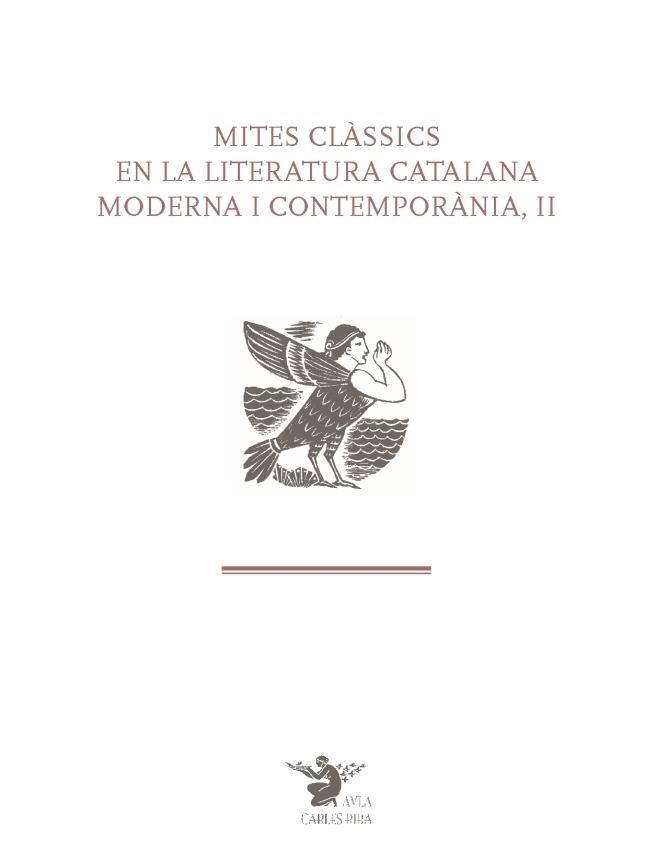 MITES CLÀSSICS
EN LA LITERATURA CATALANA
MODERNA I CONTEMPORÀNIA, II

AVLA
CARLES RIBA